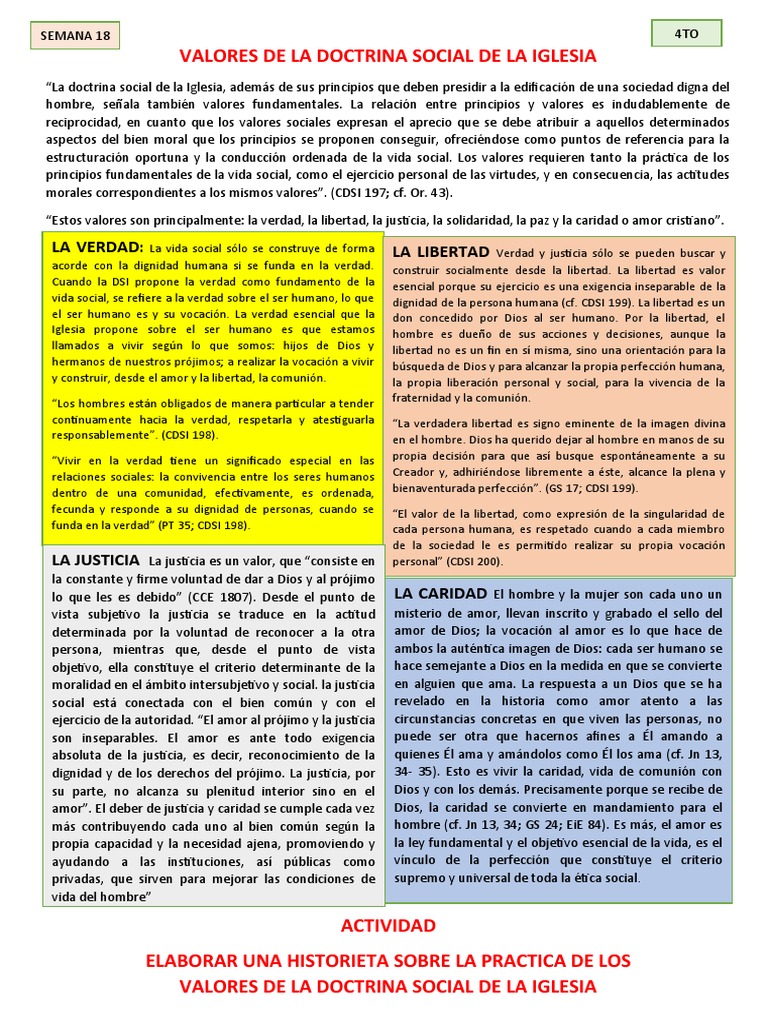 SEMANA 18

4TO

VALORES DE LA DOCTRINA SOCIAL DE LA IGLESIA

"La doctrina social de la Iglesia, además de sus principios que deben presidir a la edificación de una sociedad digna del hombre, señala también valores fundamentales. La relación entre principios y valores es indudablemente de reciprocidad, en cuanto que los valores sociales expresan el aprecio que se debe atribuir a aquellos determinados aspectos del bien moral que los principios se proponen conseguir, ofreciéndose como puntos de referencia para la estructuración oportuna y la conducción ordenada de la vida social. Los valores requieren tanto la práctica de los principios fundamentales de la vida social, como el ejercicio personal de las virtudes, y en consecuencia, las actitudes morales correspondientes a los mismos valores". (CDSI 197; cf. Or. 43).

"Estos valores son principalmente: la verdad, la libertad, la justicia, la solidaridad, la paz y la caridad o amor cristiano".

LA VERDAD: La vida social sólo se construye de forma acorde con la dignidad humana si se funda en la verdad. Cuando la DSI propone la verdad como fundamento de la vida social, se refiere a la verdad sobre el ser humano, lo que el ser humano es y su vocación. La verdad esencial que la Iglesia propone sobre el ser humano es que estamos llamados a vivir según lo que somos: hijos de Dios y hermanos de nuestros prójimos; a realizar la vocación a vivir y construir, desde el amor y la libertad, la comunión.

"Los hombres están obligados de manera particular a tender continuamente hacia la verdad, respetarla y atestiguarla responsablemente". (CDSI 198).

"Vivir en la verdad tiene un significado especial en las relaciones sociales: la convivencia entre los seres humanos dentro de una comunidad, efectivamente, es ordenada, fecunda y responde a su dignidad de personas, cuando se funda en la verdad" (PT 35; CDSI 198).

LA JUSTICIA La justicia es un valor, que "consiste en la constante y firme voluntad de dar a Dios y al prójimo lo que les es debido" (CCE 1807). Desde el punto de vista subjetivo la justicia se traduce en la actitud determinada por la voluntad de reconocer a la otra persona, mientras que, desde el punto de vista objetivo, ella constituye el criterio determinante de la moralidad en el ámbito intersubjetivo y social. la justicia social está conectada con el bien común y con el ejercicio de la autoridad. "El amor al prójimo y la justicia son inseparables. El amor es ante todo exigencia absoluta de la justicia, es decir, reconocimiento de la dignidad y de los derechos del prójimo. La justicia, por su parte, no alcanza su plenitud interior sino en el amor". El deber de justicia y caridad se cumple cada vez más contribuyendo cada uno al bien común según la propia capacidad y la necesidad ajena, promoviendo y ayudando a las instituciones, así públicas como privadas, que sirven para mejorar las condiciones de vida del hombre"

LA LIBERTAD Verdad y justicia sólo se pueden buscar y construir socialmente desde la libertad. La libertad es valor esencial porque su ejercicio es una exigencia inseparable de la dignidad de la persona humana (cf. CDSI 199). La libertad es un don concedido por Dios al ser humano. Por la libertad, el hombre es dueño de sus acciones y decisiones, aunque la libertad no es un fin en sí misma, sino una orientación para la búsqueda de Dios y para alcanzar la propia perfección humana, la propia liberación personal y social, para la vivencia de la fraternidad y la comunión.

"La verdadera libertad es signo eminente de la imagen divina en el hombre. Dios ha querido dejar al hombre en manos de su propia decisión para que así busque espontáneamente a su Creador y, adhiriéndose libremente a éste, alcance la plena y bienaventurada perfección". (GS 17; CDSI 199).

"El valor de la libertad, como expresión de la singularidad de cada persona humana, es respetado cuando a cada miembro de la sociedad le es permitido realizar su propia vocación personal" (CDSI 200).

LA CARIDAD El hombre y la mujer son cada uno un misterio de amor, llevan inscrito y grabado el sello del amor de Dios; la vocación al amor es lo que hace de ambos la auténtica imagen de Dios: cada ser humano se hace semejante a Dios en la medida en que se convierte en alguien que ama. La respuesta a un Dios que se ha revelado en la historia como amor atento a las circunstancias concretas en que viven las personas, no puede ser otra que hacernos afines a Él amando a quienes Él ama y amándolos como Él los ama (cf. Jn 13, 34- 35). Esto es vivir la caridad, vida de comunión con Dios y con los demás. Precisamente porque se recibe de Dios, la caridad se convierte en mandamiento para el hombre (cf. Jn 13, 34; GS 24; EiE 84). Es más, el amor es la ley fundamental y el objetivo esencial de la vida, es el vínculo de la perfección que constituye el criterio supremo y universal de toda la ética social.

ACTIVIDAD

ELABORAR UNA HISTORIETA SOBRE LA PRACTICA DE LOS VALORES DE LA DOCTRINA SOCIAL DE LA IGLESIA